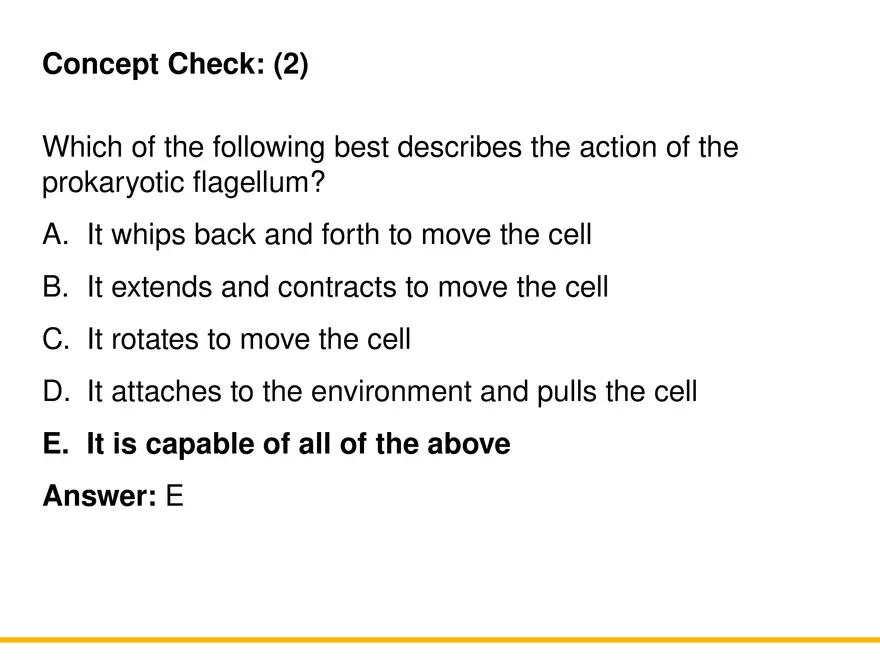 Concept Check: (2)

Which of the following best describes the action of the prokaryotic flagellum?

A. It whips back and forth to move the cell

B. It extends and contracts to move the cell

C. It rotates to move the cell

D. It attaches to the environment and pulls the cell

E. It is capable of all of the above

Answer: E